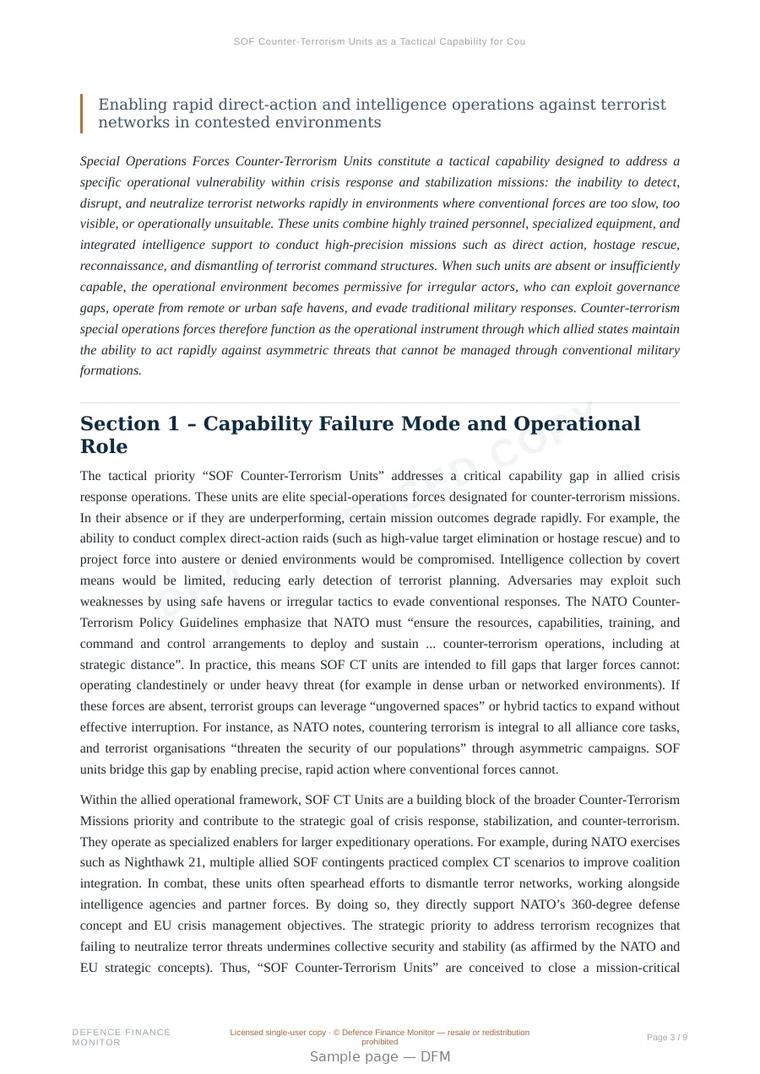 SOF Counter-Terrorism Units as a Tactical Capability for Cou

Enabling rapid direct-action and intelligence operations against terrorist networks in contested environments

Special Operations Forces Counter-Terrorism Units constitute a tactical capability designed to address a specific operational vulnerability within crisis response and stabilization missions: the inability to detect, disrupt, and neutralize terrorist networks rapidly in environments where conventional forces are too slow, too visible, or operationally unsuitable. These units combine highly trained personnel, specialized equipment, and integrated intelligence support to conduct high-precision missions such as direct action, hostage rescue, reconnaissance, and dismantling of terrorist command structures. When such units are absent or insufficiently capable, the operational environment becomes permissive for irregular actors, who can exploit governance gaps, operate from remote or urban safe havens, and evade traditional military responses. Counter-terrorism special operations forces therefore function as the operational instrument through which allied states maintain the ability to act rapidly against asymmetric threats that cannot be managed through conventional military formations.

Section 1 – Capability Failure Mode and Operational Role

The tactical priority “SOF Counter-Terrorism Units” addresses a critical capability gap in allied crisis response operations. These units are elite special-operations forces designated for counter-terrorism missions. In their absence or if they are underperforming, certain mission outcomes degrade rapidly. For example, the ability to conduct complex direct-action raids (such as high-value target elimination or hostage rescue) and to project force into austere or denied environments would be compromised. Intelligence collection by covert means would be limited, reducing early detection of terrorist planning. Adversaries may exploit such weaknesses by using safe havens or irregular tactics to evade conventional responses. The NATO Counter-Terrorism Policy Guidelines emphasize that NATO must “ensure the resources, capabilities, training, and command and control arrangements to deploy and sustain ... counter-terrorism operations, including at strategic distance”. In practice, this means SOF CT units are intended to fill gaps that larger forces cannot: operating clandestinely or under heavy threat (for example in dense urban or networked environments). If these forces are absent, terrorist groups can leverage “ungoverned spaces” or hybrid tactics to expand without effective interruption. For instance, as NATO notes, countering terrorism is integral to all alliance core tasks, and terrorist organisations “threaten the security of our populations” through asymmetric campaigns. SOF units bridge this gap by enabling precise, rapid action where conventional forces cannot.

Within the allied operational framework, SOF CT Units are a building block of the broader Counter-Terrorism Missions priority and contribute to the strategic goal of crisis response, stabilization, and counter-terrorism. They operate as specialized enablers for larger expeditionary operations. For example, during NATO exercises such as Nighthawk 21, multiple allied SOF contingents practiced complex CT scenarios to improve coalition integration. In combat, these units often spearhead efforts to dismantle terror networks, working alongside intelligence agencies and partner forces. By doing so, they directly support NATO’s 360-degree defense concept and EU crisis management objectives. The strategic priority to address terrorism recognizes that failing to neutralize terror threats undermines collective security and stability (as affirmed by the NATO and EU strategic concepts). Thus, “SOF Counter-Terrorism Units” are conceived to close a mission-critical

DEFENCE FINANCE MONITOR

Licensed single-user copy · © Defence Finance Monitor — resale or redistribution prohibited

Page 3 / 9

Sample page — DFM